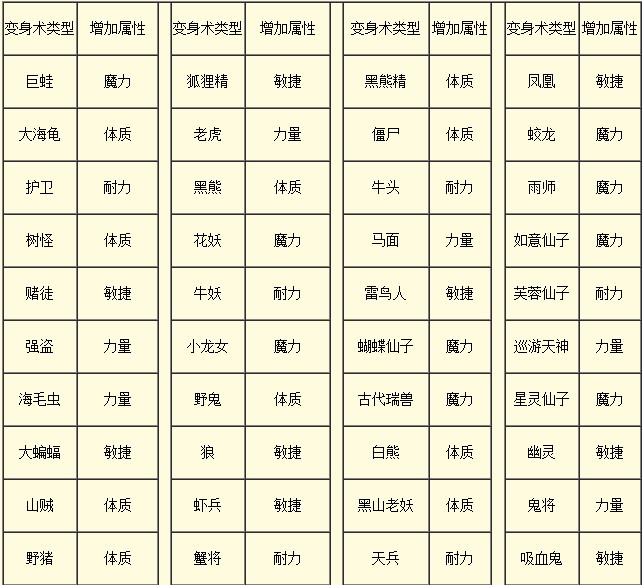 | 变身术类型 | 增加属性 |
|---|---|
| 巨蛙 | 魔力 |
| 大海龟 | 体质 |
| 护卫 | 耐力 |
| 树怪 | 体质 |
| 赌徒 | 敏捷 |
| 强盗 | 力量 |
| 海毛虫 | 力量 |
| 大蝙蝠 | 敏捷 |
| 山贼 | 体质 |
| 野猪 | 体质 |

| 变身术类型 | 增加属性 |
|---|---|
| 狐狸精 | 敏捷 |
| 老虎 | 力量 |
| 黑熊 | 体质 |
| 花妖 | 魔力 |
| 牛妖 | 耐力 |
| 小龙女 | 魔力 |
| 野鬼 | 体质 |
| 狼 | 敏捷 |
| 虾兵 | 敏捷 |
| 蟹将 | 耐力 |

| 变身术类型 | 增加属性 |
|---|---|
| 黑熊精 | 体质 |
| 僵尸 | 体质 |
| 牛头 | 耐力 |
| 马面 | 力量 |
| 雷鸟人 | 敏捷 |
| 蝴蝶仙子 | 魔力 |
| 古代瑞兽 | 魔力 |
| 白熊 | 体质 |
| 黑山老妖 | 体质 |
| 天兵 | 耐力 |

| 变身术类型 | 增加属性 |
|---|---|
| 凤凰 | 敏捷 |
| 蛟龙 | 魔力 |
| 雨师 | 魔力 |
| 如意仙子 | 魔力 |
| 芙蓉仙子 | 耐力 |
| 巡游天神 | 力量 |
| 星灵仙子 | 魔力 |
| 幽灵 | 敏捷 |
| 鬼将 | 力量 |
| 吸血鬼 | 敏捷 |